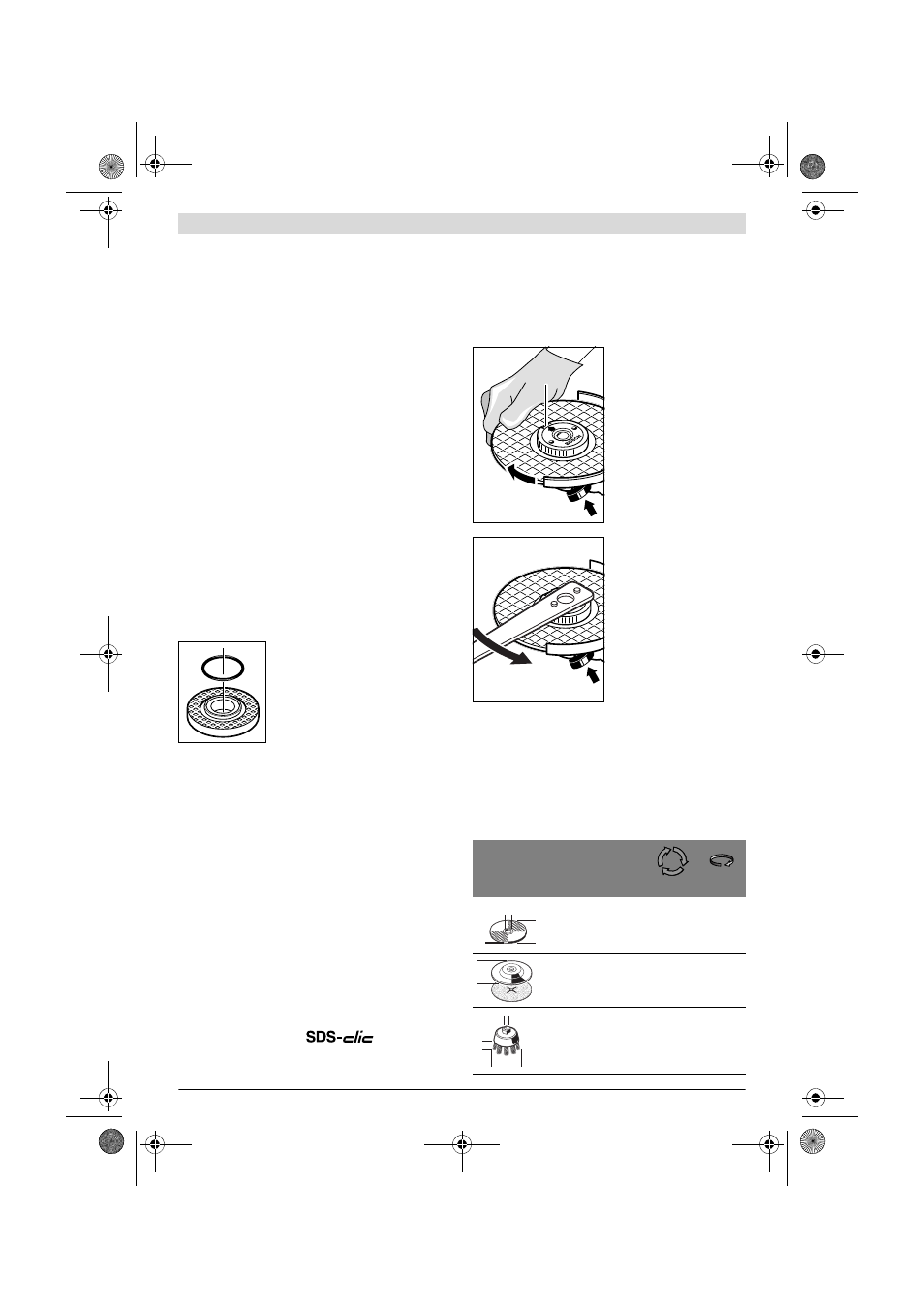 SDS-clic